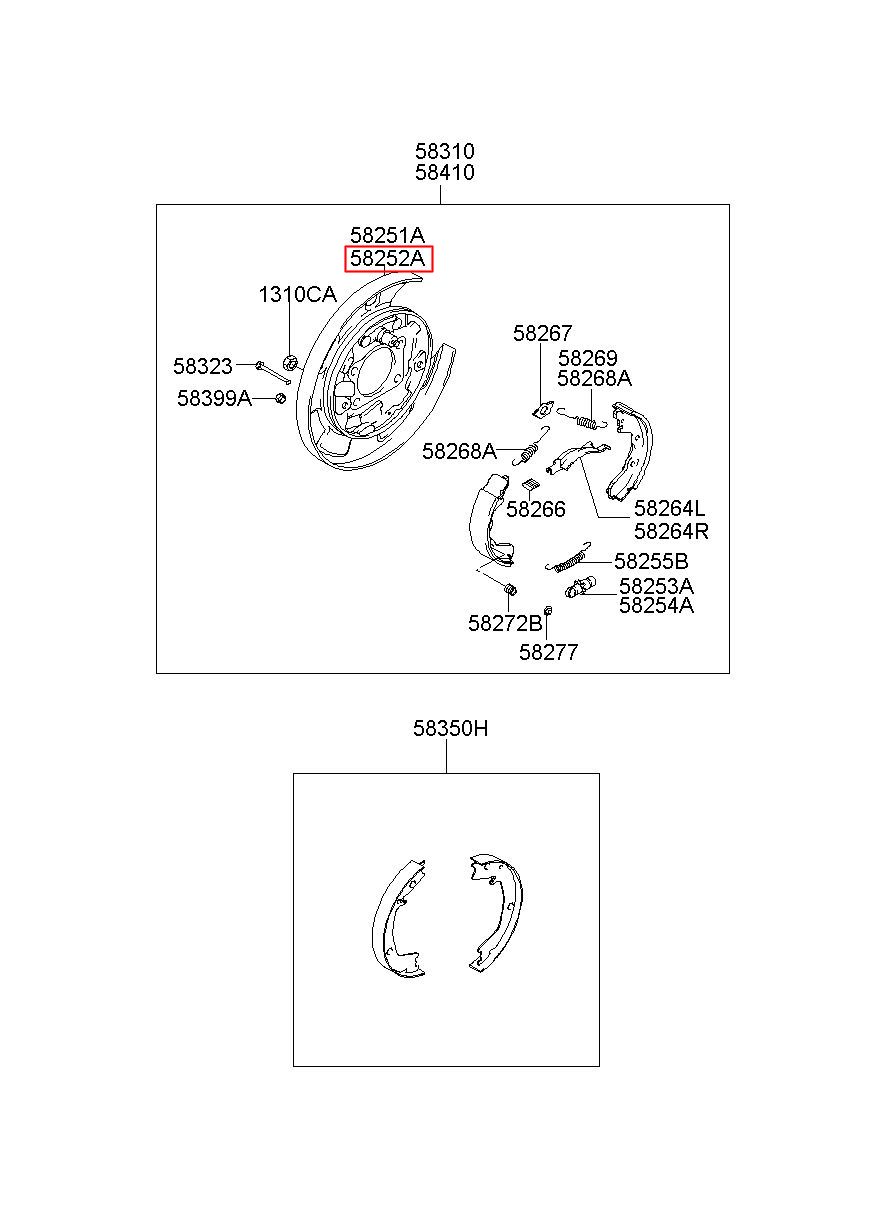 58310
58410

58251A
58252A
1310CA
58323
58399A
58267
58269
58268A
58268A
58266
58264L
58264R
58255B
58253A
58254A
58272B
58277

58350H